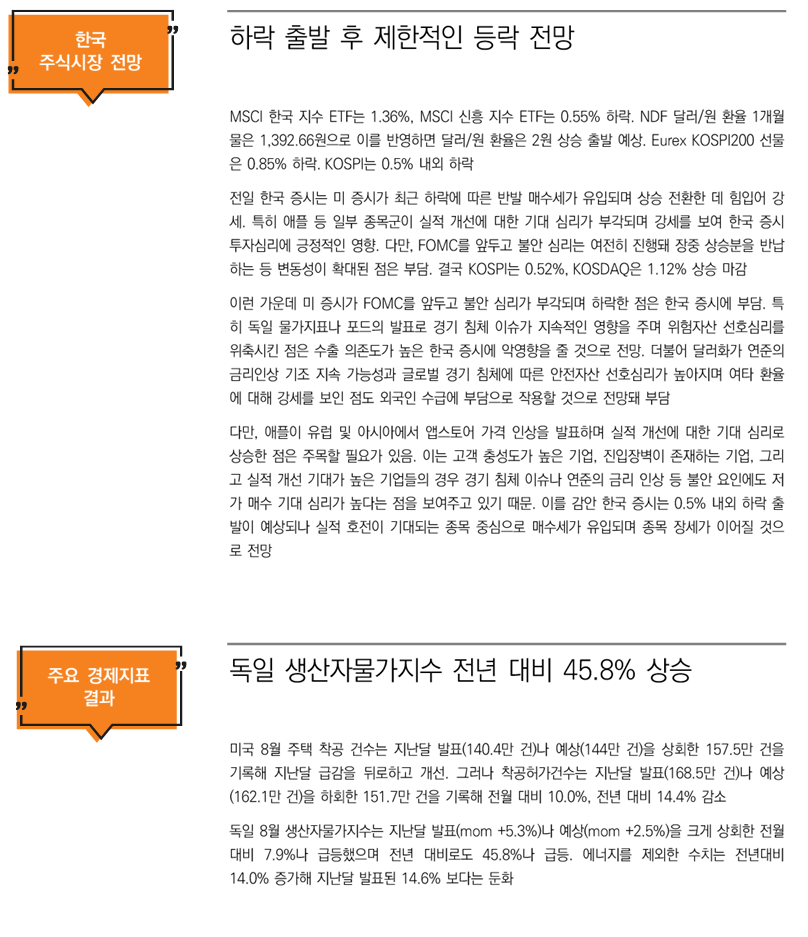 한국
주식시장 전망

하락 출발 후 제한적인 등락 전망

MSCI 한국 지수 ETF는 1.36%, MSCI 신흥 지수 ETF는 0.55% 하락. NDF 달러/원 환율 1개월물은 1,392.66원으로 이를 반영하면 달러/원 환율은 2원 상승 출발 예상. Eurex KOSPI200 선물은 0.85% 하락. KOSPI는 0.5% 내외 하락

전일 한국 증시는 미 증시가 최근 하락에 따른 반발 매수세가 유입되며 상승 전환한 데 힘입어 강세. 특히 애플 등 일부 종목군이 실적 개선에 대한 기대 심리가 부각되며 강세를 보여 한국 증시 투자심리에 긍정적인 영향. 다만, FOMC를 앞두고 불안 심리는 여전히 진행돼 장중 상승분을 반납하는 등 변동성이 확대된 점은 부담. 결국 KOSPI는 0.52%, KOSDAQ은 1.12% 상승 마감

이런 가운데 미 증시가 FOMC를 앞두고 불안 심리가 부각되며 하락한 점은 한국 증시에 부담. 특히 독일 물가지표나 포드의 발표로 경기 침체 이슈가 지속적인 영향을 주며 위험자산 선호심리를 위축시킨 점은 수출 의존도가 높은 한국 증시에 악영향을 줄 것으로 전망. 더불어 달러화가 연준의 금리인상 기조 지속 가능성과 글로벌 경기 침체에 따른 안전자산 선호심리가 높아지며 여타 환율에 대해 강세를 보인 점도 외국인 수급에 부담으로 작용할 것으로 전망돼 부담

다만, 애플이 유럽 및 아시아에서 앱스토어 가격 인상을 발표하며 실적 개선에 대한 기대 심리로 상승한 점은 주목할 필요가 있음. 이는 고객 충성도가 높은 기업, 진입장벽이 존재하는 기업, 그리고 실적 개선 기대가 높은 기업들의 경우 경기 침체 이슈나 연준의 금리 인상 등 불안 요인에도 저가 매수 기대 심리가 높다는 점을 보여주고 있기 때문. 이를 감안 한국 증시는 0.5% 내외 하락 출발이 예상되나 실적 호전이 기대되는 종목 중심으로 매수세가 유입되며 종목 장세가 이어질 것으로 전망

주요 경제지표
결과

독일 생산자물가지수 전년 대비 45.8% 상승

미국 8월 주택 착공 건수는 지난달 발표(140.4만 건)나 예상(144만 건)을 상회한 157.5만 건을 기록해 지난달 급감을 뒤로하고 개선. 그러나 착공허가건수는 지난달 발표(168.5만 건)나 예상(162.1만 건)을 하회한 151.7만 건을 기록해 전월 대비 10.0%, 전년 대비 14.4% 감소

독일 8월 생산자물가지수는 지난달 발표(mom +5.3%)나 예상(mom +2.5%)을 크게 상회한 전월 대비 7.9%나 급등했으며 전년 대비로도 45.8%나 급등. 에너지를 제외한 수치는 전년대비 14.0% 증가해 지난달 발표된 14.6% 보다는 둔화